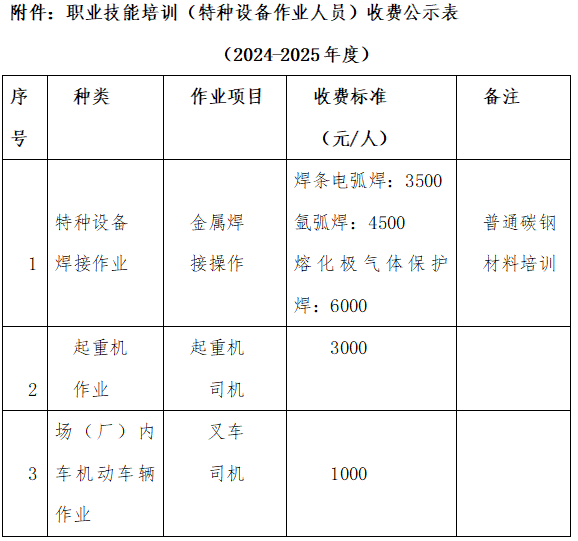 附件：职业技能培训（特种设备作业人员）收费公示表

（2024-2025年度）

| 序号 | 种类 | 作业项目 | 收费标准（元/人） | 备注 |
|---|---|---|---|---|
| 1 | 特种设备焊接作业 | 金属焊接操作 | 焊条电弧焊：3500 氩弧焊：4500 熔化极气体保护焊：6000 | 普通碳钢材料培训 |
| 2 | 起重机作业 | 起重机司机 | 3000 | |
| 3 | 场（厂）内车机动车辆作业 | 叉车司机 | 1000 | |